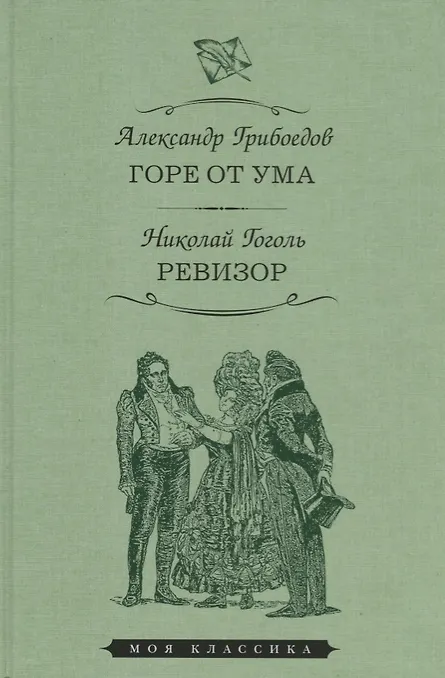 Александр Грибоедов
ГОРЕ ОТ УМА

Николай Гоголь
РЕВИЗОР

МОЯ КЛАССИКА